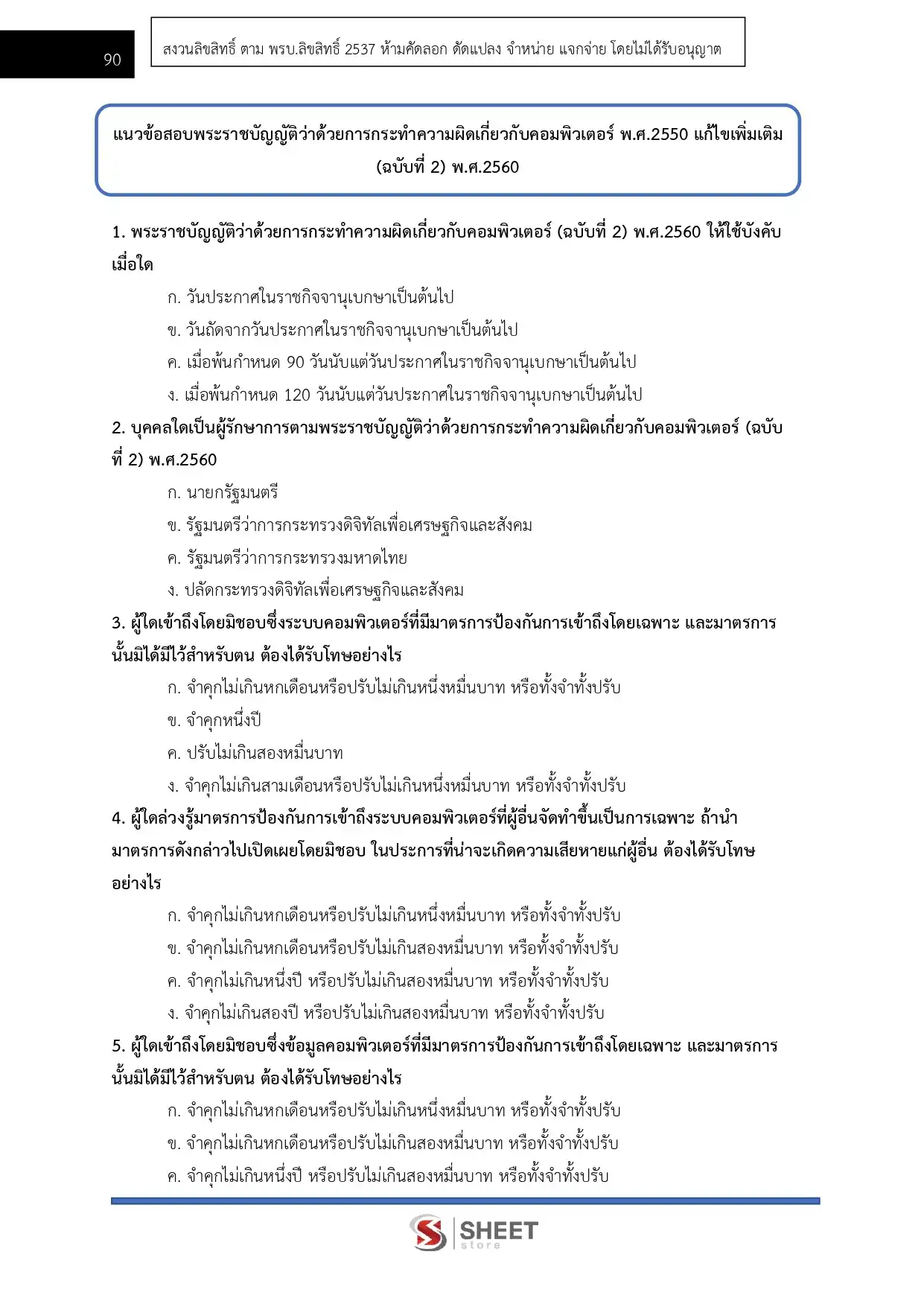 90

สงวนลิขสิทธิ์ ตาม พรบ.ลิขสิทธิ์ 2537 ห้ามคัดลอก ดัดแปลง จำหน่าย แจกจ่าย โดยไม่ได้รับอนุญาต

แนวข้อสอบพระราชบัญญัติว่าด้วยการกระทำความผิดเกี่ยวกับคอมพิวเตอร์ พ.ศ.2550 แก้ไขเพิ่มเติม (ฉบับที่ 2) พ.ศ.2560

1. พระราชบัญญัติว่าด้วยการกระทำความผิดเกี่ยวกับคอมพิวเตอร์ (ฉบับที่ 2) พ.ศ.2560 ให้ใช้บังคับเมื่อใด

ก. วันประกาศในราชกิจจานุเบกษาเป็นต้นไป

ข. วันถัดจากวันประกาศในราชกิจจานุเบกษาเป็นต้นไป

ค. เมื่อพ้นกำหนด 90 วันนับแต่วันประกาศในราชกิจจานุเบกษาเป็นต้นไป

ง. เมื่อพ้นกำหนด 120 วันนับแต่วันประกาศในราชกิจจานุเบกษาเป็นต้นไป

2. บุคคลใดเป็นผู้รักษาการตามพระราชบัญญัติว่าด้วยการกระทำความผิดเกี่ยวกับคอมพิวเตอร์ (ฉบับที่ 2) พ.ศ.2560

ก. นายกรัฐมนตรี

ข. รัฐมนตรีว่าการกระทรวงดิจิทัลเพื่อเศรษฐกิจและสังคม

ค. รัฐมนตรีว่าการกระทรวงมหาดไทย

ง. ปลัดกระทรวงดิจิทัลเพื่อเศรษฐกิจและสังคม

3. ผู้ใดเข้าถึงโดยมิชอบซึ่งระบบคอมพิวเตอร์ที่มีมาตรการป้องกันการเข้าถึงโดยเฉพาะ และมาตรการนั้นมิได้มีไว้สำหรับตน ต้องได้รับโทษอย่างไร

ก. จำคุกไม่เกินหกเดือนหรือปรับไม่เกินหนึ่งหมื่นบาท หรือทั้งจำทั้งปรับ

ข. จำคุกหนึ่งปี

ค. ปรับไม่เกินสองหมื่นบาท

ง. จำคุกไม่เกินสามเดือนหรือปรับไม่เกินหนึ่งหมื่นบาท หรือทั้งจำทั้งปรับ

4. ผู้ใดล่วงรู้มาตรการป้องกันการเข้าถึงระบบคอมพิวเตอร์ที่ผู้อื่นจัดทำขึ้นเป็นการเฉพาะ ถ้านำมาตรการดังกล่าวไปเปิดเผยโดยมิชอบ ในประการที่น่าจะเกิดความเสียหายแก่ผู้อื่น ต้องได้รับโทษอย่างไร

ก. จำคุกไม่เกินหกเดือนหรือปรับไม่เกินหนึ่งหมื่นบาท หรือทั้งจำทั้งปรับ

ข. จำคุกไม่เกินหกเดือนหรือปรับไม่เกินสองหมื่นบาท หรือทั้งจำทั้งปรับ

ค. จำคุกไม่เกินหนึ่งปี หรือปรับไม่เกินสองหมื่นบาท หรือทั้งจำทั้งปรับ

ง. จำคุกไม่เกินสองปี หรือปรับไม่เกินสองหมื่นบาท หรือทั้งจำทั้งปรับ

5. ผู้ใดเข้าถึงโดยมิชอบซึ่งข้อมูลคอมพิวเตอร์ที่มีมาตรการป้องกันการเข้าถึงโดยเฉพาะ และมาตรการนั้นมิได้มีไว้สำหรับตน ต้องได้รับโทษอย่างไร

ก. จำคุกไม่เกินหกเดือนหรือปรับไม่เกินหนึ่งหมื่นบาท หรือทั้งจำทั้งปรับ

ข. จำคุกไม่เกินหกเดือนหรือปรับไม่เกินสองหมื่นบาท หรือทั้งจำทั้งปรับ

ค. จำคุกไม่เกินหนึ่งปี หรือปรับไม่เกินสองหมื่นบาท หรือทั้งจำทั้งปรับ

SHEET store